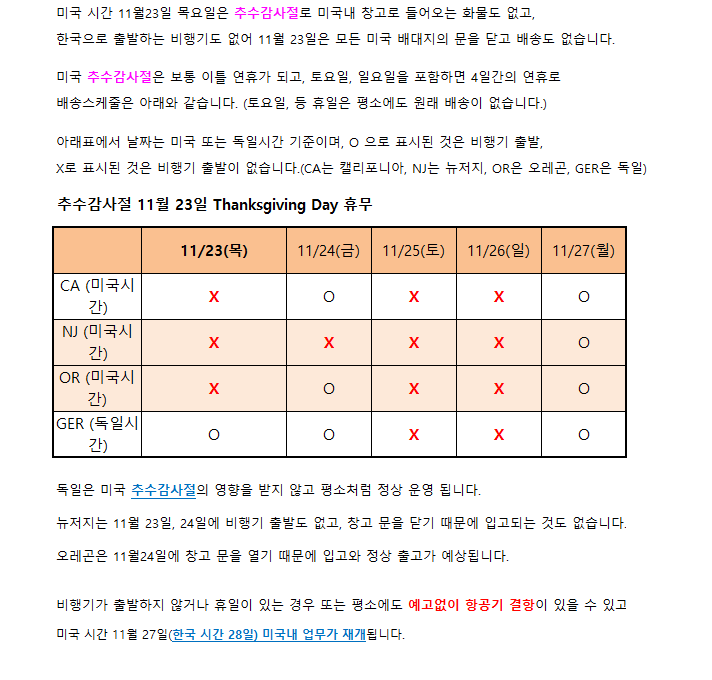 미국 시간 11월23일 목요일은 추수감사절로 미국내 창고로 들어오는 화물도 없고, 한국으로 출발하는 비행기도 없어 11월 23일은 모든 미국 배대지의 문을 닫고 배송도 없습니다.

미국 추수감사절은 보통 이틀 연휴가 되고, 토요일, 일요일을 포함하면 4일간의 연휴로 배송스케줄은 아래와 같습니다. (토요일, 등 휴일은 평소에도 원래 배송이 없습니다.)

아래표에서 날짜는 미국 또는 독일시간 기준이며, O 으로 표시된 것은 비행기 출발, X로 표시된 것은 비행기 출발이 없습니다.(CA는 캘리포니아, NJ는 뉴저지, OR은 오레곤, GER은 독일)

추수감사절 11월 23일 Thanksgiving Day 휴무

| | 11/23(목) | 11/24(금) | 11/25(토) | 11/26(일) | 11/27(월) |
|---|---|---|---|---|---|
| CA (미국시간) | X | O | X | X | O |
| NJ (미국시간) | X | X | X | X | O |
| OR (미국시간) | X | O | X | X | O |
| GER (독일시간) | O | O | X | X | O |

독일은 미국 추수감사절의 영향을 받지 않고 평소처럼 정상 운영 됩니다.

뉴저지는 11월 23일, 24일에 비행기 출발도 없고, 창고 문을 닫기 때문에 입고되는 것도 없습니다.

오레곤은 11월24일에 창고 문을 열기 때문에 입고와 정상 출고가 예상됩니다.

비행기가 출발하지 않거나 휴일이 있는 경우 또는 평소에도 예고없이 항공기 결항이 있을 수 있고 미국 시간 11월 27일(한국 시간 28일) 미국내 업무가 재개됩니다.